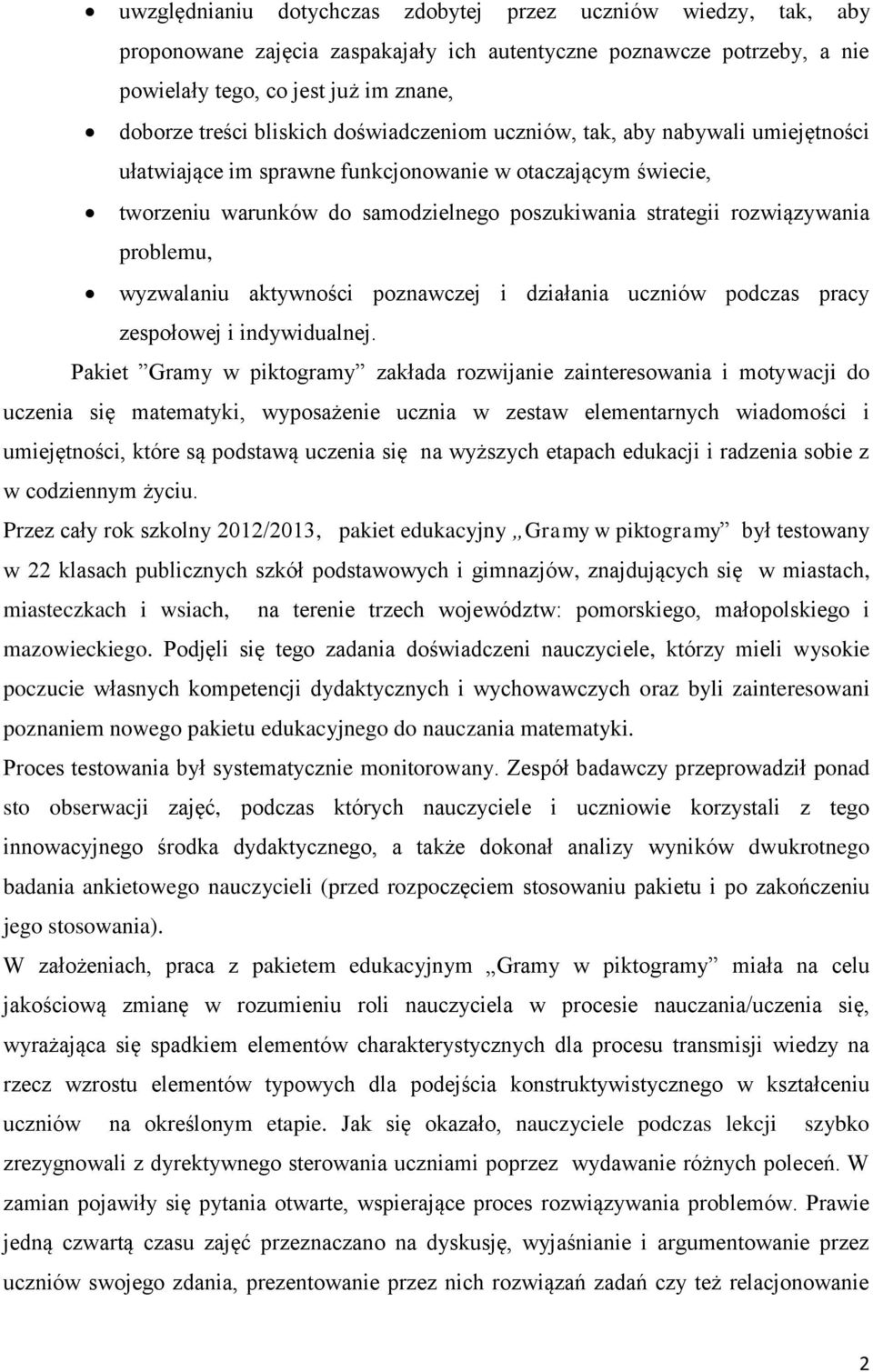 • uwzględnianiu dotychczas zdobytej przez uczniów wiedzy, tak, aby proponowane zajęcia zaspakajały ich autentyczne poznawcze potrzeby, a nie powielały tego, co jest już im znane,

• doborze treści bliskich doświadczeniom uczniów, tak, aby nabywali umiejętności ułatwiające im sprawne funkcjonowanie w otaczającym świecie,

• tworzeniu warunków do samodzielnego poszukiwania strategii rozwiązywania problemu,

• wyzwalaniu aktywności poznawczej i działania uczniów podczas pracy zespołowej i indywidualnej.

Pakiet ”Gramy w piktogramy” zakłada rozwijanie zainteresowania i motywacji do uczenia się matematyki, wyposażenie ucznia w zestaw elementarnych wiadomości i umiejętności, które są podstawą uczenia się na wyższych etapach edukacji i radzenia sobie z w codziennym życiu.

Przez cały rok szkolny 2012/2013, pakiet edukacyjny „Gramy w piktogramy” był testowany w 22 klasach publicznych szkół podstawowych i gimnazjów, znajdujących się w miastach, miasteczkach i wsiach, na terenie trzech województw: pomorskiego, małopolskiego i mazowieckiego. Podjęli się tego zadania doświadczeni nauczyciele, którzy mieli wysokie poczucie własnych kompetencji dydaktycznych i wychowawczych oraz byli zainteresowani poznaniem nowego pakietu edukacyjnego do nauczania matematyki.

Proces testowania był systematycznie monitorowany. Zespół badawczy przeprowadził ponad sto obserwacji zajęć, podczas których nauczyciele i uczniowie korzystali z tego innowacyjnego środka dydaktycznego, a także dokonał analizy wyników dwukrotnego badania ankietowego nauczycieli (przed rozpoczęciem stosowaniu pakietu i po zakończeniu jego stosowania).

W założeniach, praca z pakietem edukacyjnym „Gramy w piktogramy” miała na celu jakościową zmianę w rozumieniu roli nauczyciela w procesie nauczania/uczenia się, wyrażająca się spadkiem elementów charakterystycznych dla procesu transmisji wiedzy na rzecz wzrostu elementów typowych dla podejścia konstruktywistycznego w kształceniu uczniów na określonym etapie. Jak się okazało, nauczyciele podczas lekcji szybko zrezygnowali z dyrektywnego sterowania uczniami poprzez wydawanie różnych poleceń. W zamian pojawiły się pytania otwarte, wspierające proces rozwiązywania problemów. Prawie jedną czwartą czasu zajęć przeznaczano na dyskusję, wyjaśnianie i argumentowanie przez uczniów swojego zdania, prezentowanie przez nich rozwiązań zadań czy też relacjonowanie

2